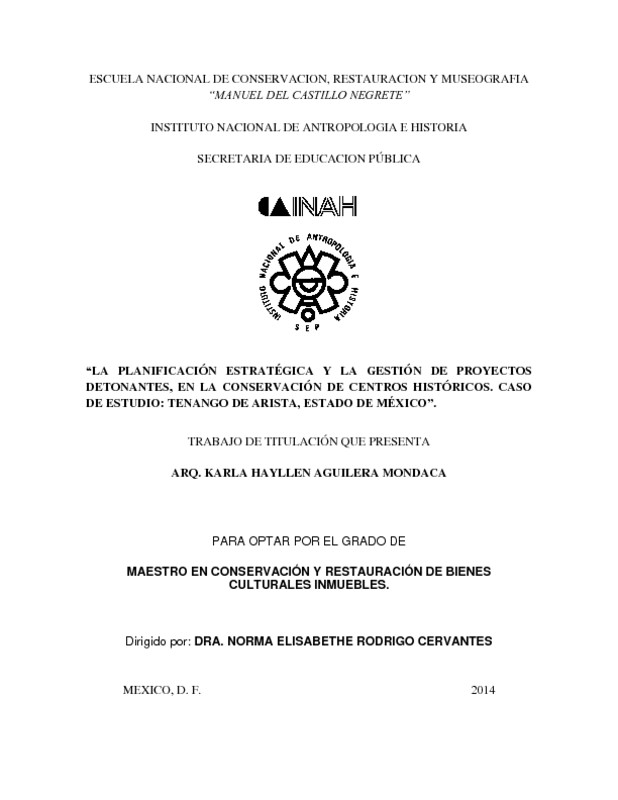 ESCUELA NACIONAL DE CONSERVACION, RESTAURACION Y MUSEOGRAFIA
"MANUEL DEL CASTILLO NEGRETE"

INSTITUTO NACIONAL DE ANTROPOLOGIA E HISTORIA

SECRETARIA DE EDUCACION PÚBLICA

INAH

INSTITUTO NACIONAL DE ANTROPOLOGIA E HISTORIA
SEP

"LA PLANIFICACIÓN ESTRATÉGICA Y LA GESTIÓN DE PROYECTOS DETONANTES, EN LA CONSERVACIÓN DE CENTROS HISTÓRICOS. CASO DE ESTUDIO: TENANGO DE ARISTA, ESTADO DE MÉXICO".

TRABAJO DE TITULACIÓN QUE PRESENTA

ARQ. KARLA HAYLLEN AGUILERA MONDACA

PARA OPTAR POR EL GRADO DE

MAESTRO EN CONSERVACIÓN Y RESTAURACIÓN DE BIENES CULTURALES INMUEBLES.

Dirigido por: DRA. NORMA ELISABETHE RODRIGO CERVANTES

MEXICO, D. F.

2014